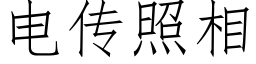 电传照相